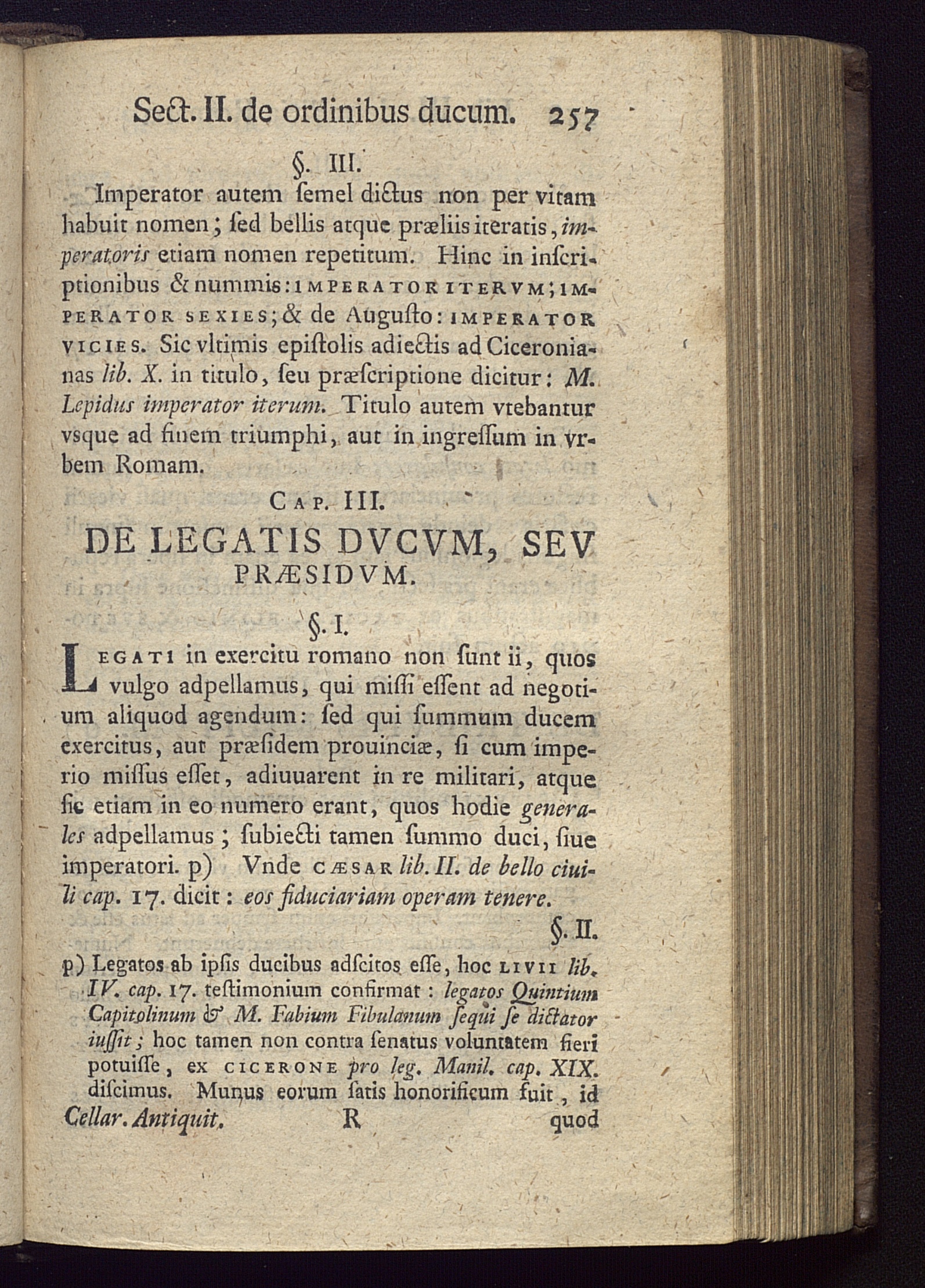 Sect. II. de ordinibus ducum. 257

§. III.

Imperator autem ſemel dictus non per vitam habuit nomen; ſed bellis atque præliis iteratis, imperatoris etiam nomen repetitum. Hinc in inſcriptionibus & nummis: IMPERATOR ITERVM; IMPERATOR SEXIES; & de Auguſto: IMPERATOR VICIES. Sic vltimis epiſtolis adiectis ad Ciceronianas lib. X. in titulo, ſeu præſcriptione dicitur: M. Lepidus imperator iterum. Titulo autem vtebantur vsque ad finem triumphi, aut in ingreſſum in vrbem Romam.

CAP. III.

DE LEGATIS DVCVM, SEV PRÆSIDVM.

§. I.

LEGATI in exercitu romano non ſunt ii, quos vulgo adpellamus, qui miſſi eſſent ad negotium aliquod agendum: ſed qui ſummum ducem exercitus, aut præſidem prouinciæ, ſi cum imperio miſſus eſſet, adiuuarent in re militari, atque ſic etiam in eo numero erant, quos hodie generales adpellamus; ſubiecti tamen ſummo duci, ſiue imperatori. p) Vnde CÆSAR lib. II. de bello ciuili cap. 17. dicit: eos fiduciariam operam tenere.

§. II.

p) Legatos ab ipſis ducibus adſcitos eſſe, hoc LIVII lib. IV. cap. 17. teſtimonium confirmat: legatos Quintium Capitolinum & M. Fabium Fibulanum ſequi ſe dictator iuſſit; hoc tamen non contra ſenatus voluntatem fieri potuiſſe, ex CICERONE pro leg. Manil. cap. XIX. diſcimus. Munus eorum ſatis honorificum fuit, id

Cellar. Antiquit. R quod